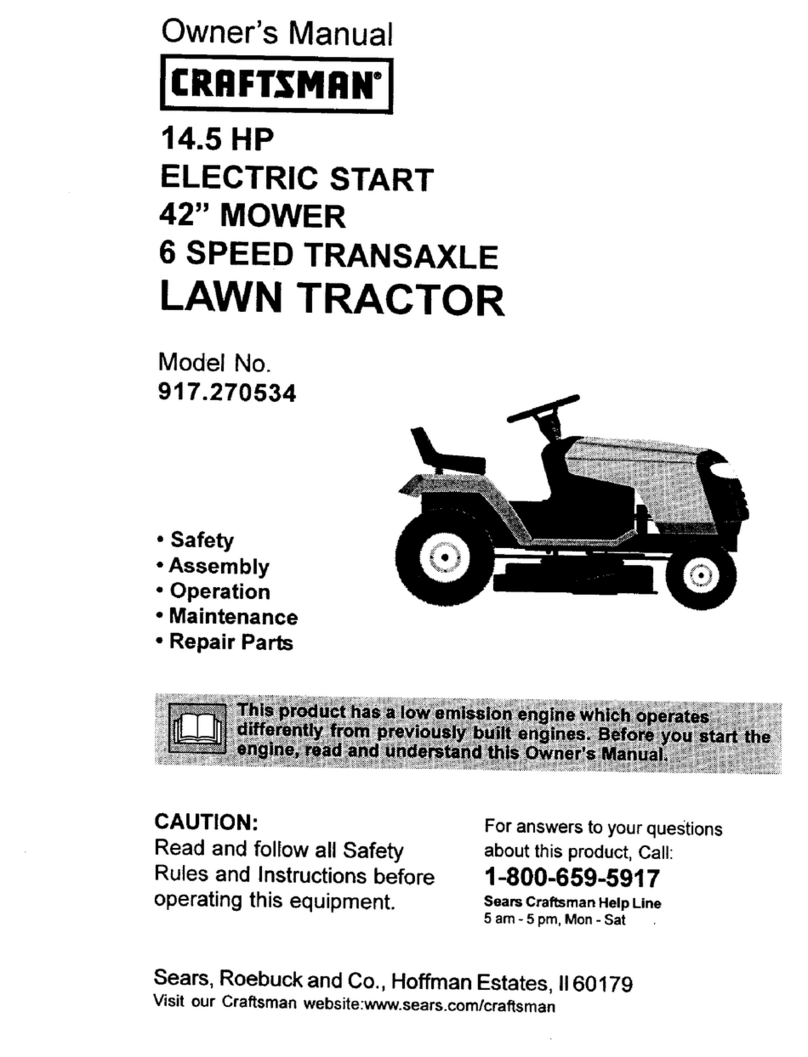 Owner's Manual

CRAFTSMAN®

14.5 HP
ELECTRIC START
42" MOWER
6 SPEED TRANSAXLE
LAWN TRACTOR

Model No.
917.270534

• Safety
• Assembly
• Operation
• Maintenance
• Repair Parts

This product has a low emission engine which operates differently from previously built engines. Before you start the engine, read and understand this Owner's Manual.

CAUTION:
Read and follow all Safety Rules and Instructions before operating this equipment.

For answers to your questions about this product, Call:
1-800-659-5917
Sears Craftsman Help Line
5 am - 5 pm, Mon - Sat

Sears, Roebuck and Co., Hoffman Estates, Il 60179
Visit our Craftsman website:www.sears.com/craftsman